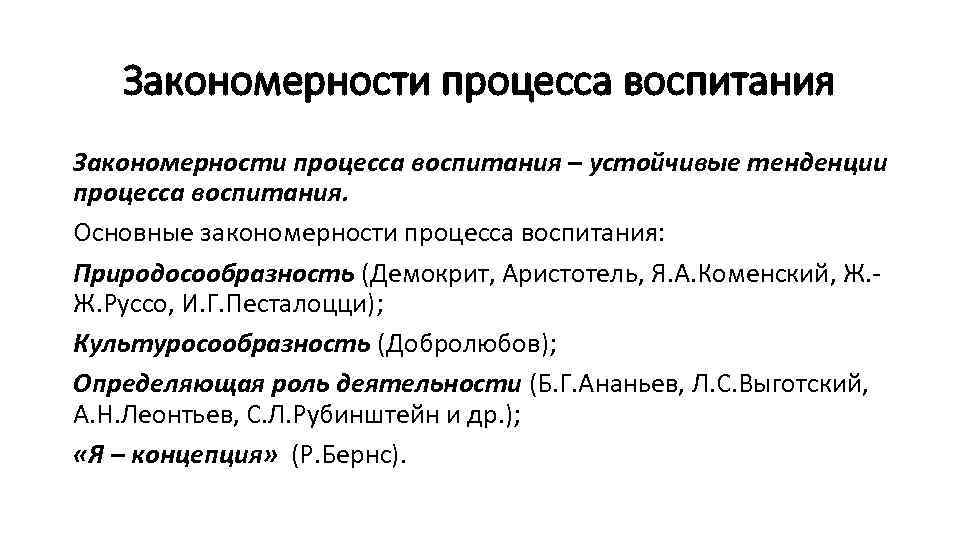 Закономерности процесса воспитания

Закономерности процесса воспитания – устойчивые тенденции процесса воспитания.

Основные закономерности процесса воспитания:

Природосообразность (Демокрит, Аристотель, Я.А.Коменский, Ж.-Ж.Руссо, И.Г.Песталоцци);

Культуросообразность (Добролюбов);

Определяющая роль деятельности (Б.Г.Ананьев, Л.С.Выготский, А.Н.Леонтьев, С.Л.Рубинштейн и др.);

«Я – концепция» (Р.Бернс).